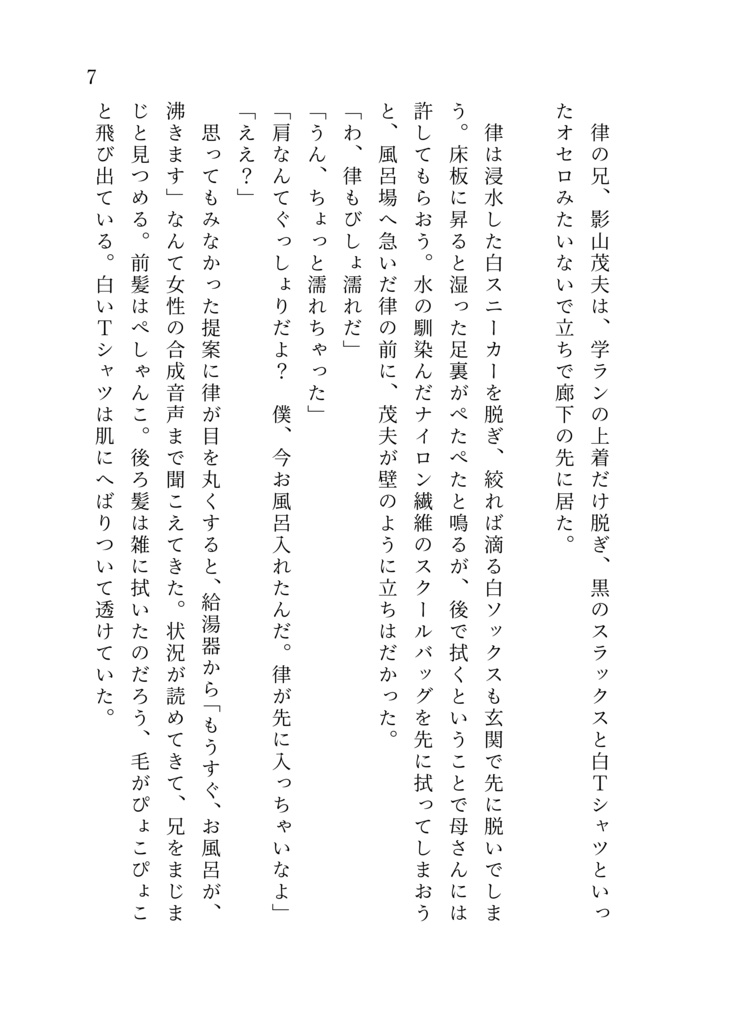 7

律の兄、影山茂夫は、学ランの上着だけ脱ぎ、黒のスラックスと白Tシャツといったオセロみたいないで立ちで廊下の先に居た。

律は浸水した白スニーカーを脱ぎ、絞れば滴る白ソックスも玄関で先に脱いでしまう。床板に昇ると湿った足裏がぺたぺたと鳴るが、後で拭くということで母さんには許してもらおう。水の馴染んだナイロン繊維のスクールバッグを先に拭ってしまおうと、風呂場へ急いだ律の前に、茂夫が壁のように立ちはだかった。

「わ、律もびしょ濡れだ」

「うん、ちょっと濡れちゃった」

「肩なんてぐっしょりだよ？　僕、今お風呂入れたんだ。律が先に入っちゃいなよ」

「ええ？」

思ってもみなかった提案に律が目を丸くすると、給湯器から「もうすぐ、お風呂が、沸きます」なんて女性の合成音声まで聞こえてきた。状況が読めてきて、兄をまじまじと見つめる。前髪はぺしゃんこ。後ろ髪は雑に拭いたのだろう、毛がぴょこぴょこと飛び出ている。白いTシャツは肌にへばりついて透けていた。